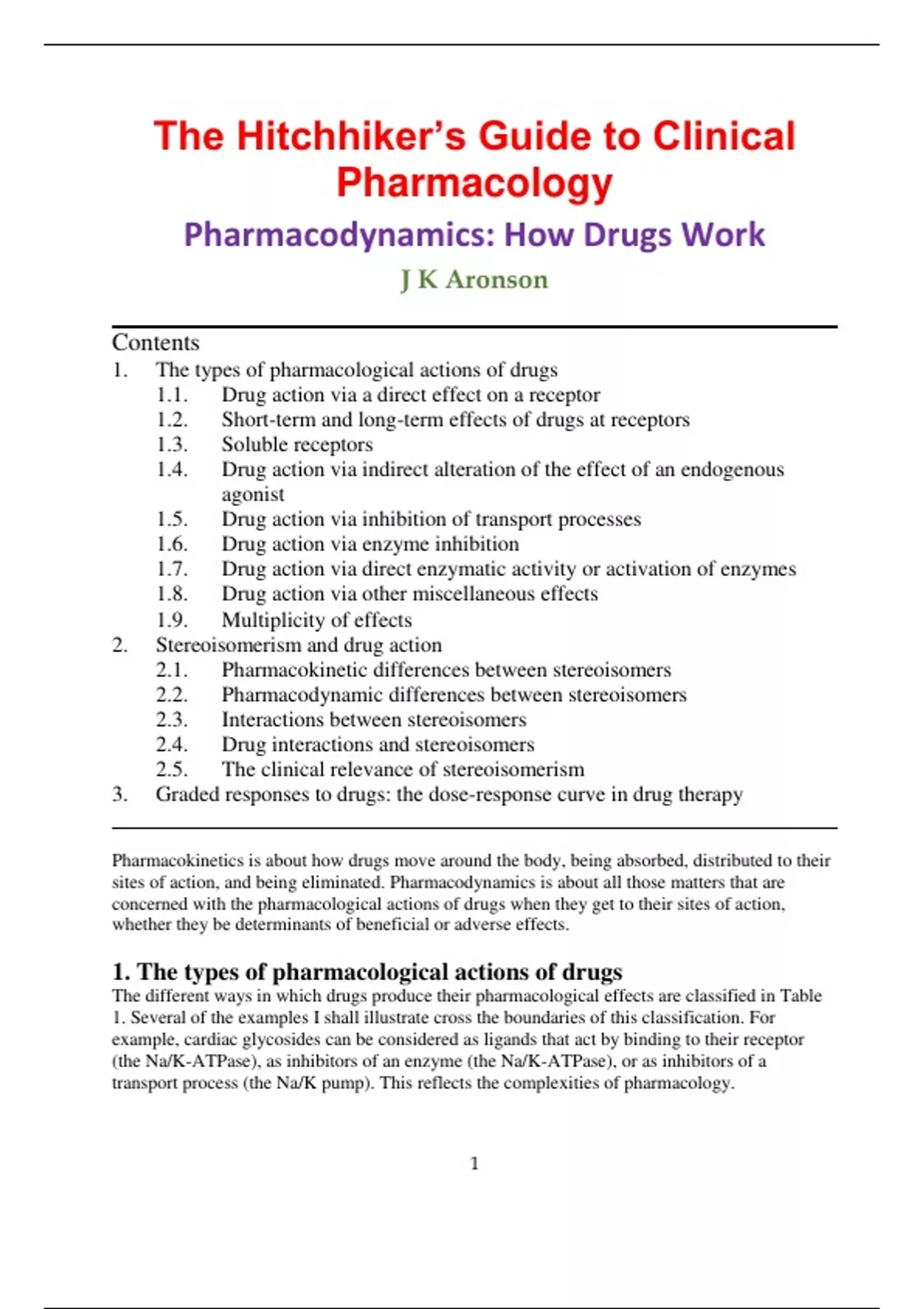 The Hitchhiker's Guide to Clinical Pharmacology

Pharmacodynamics: How Drugs Work

J K Aronson

Contents
1. The types of pharmacological actions of drugs
1.1. Drug action via a direct effect on a receptor
1.2. Short-term and long-term effects of drugs at receptors
1.3. Soluble receptors
1.4. Drug action via indirect alteration of the effect of an endogenous agonist
1.5. Drug action via inhibition of transport processes
1.6. Drug action via enzyme inhibition
1.7. Drug action via direct enzymatic activity or activation of enzymes
1.8. Drug action via other miscellaneous effects
1.9. Multiplicity of effects
2. Stereoisomerism and drug action
2.1. Pharmacokinetic differences between stereoisomers
2.2. Pharmacodynamic differences between stereoisomers
2.3. Interactions between stereoisomers
2.4. Drug interactions and stereoisomers
2.5. The clinical relevance of stereoisomerism
3. Graded responses to drugs: the dose-response curve in drug therapy

Pharmacokinetics is about how drugs move around the body, being absorbed, distributed to their sites of action, and being eliminated. Pharmacodynamics is about all those matters that are concerned with the pharmacological actions of drugs when they get to their sites of action, whether they be determinants of beneficial or adverse effects.

1. The types of pharmacological actions of drugs
The different ways in which drugs produce their pharmacological effects are classified in Table 1. Several of the examples I shall illustrate cross the boundaries of this classification. For example, cardiac glycosides can be considered as ligands that act by binding to their receptor (the Na/K-ATPase), as inhibitors of an enzyme (the Na/K-ATPase), or as inhibitors of a transport process (the Na/K pump). This reflects the complexities of pharmacology.

1